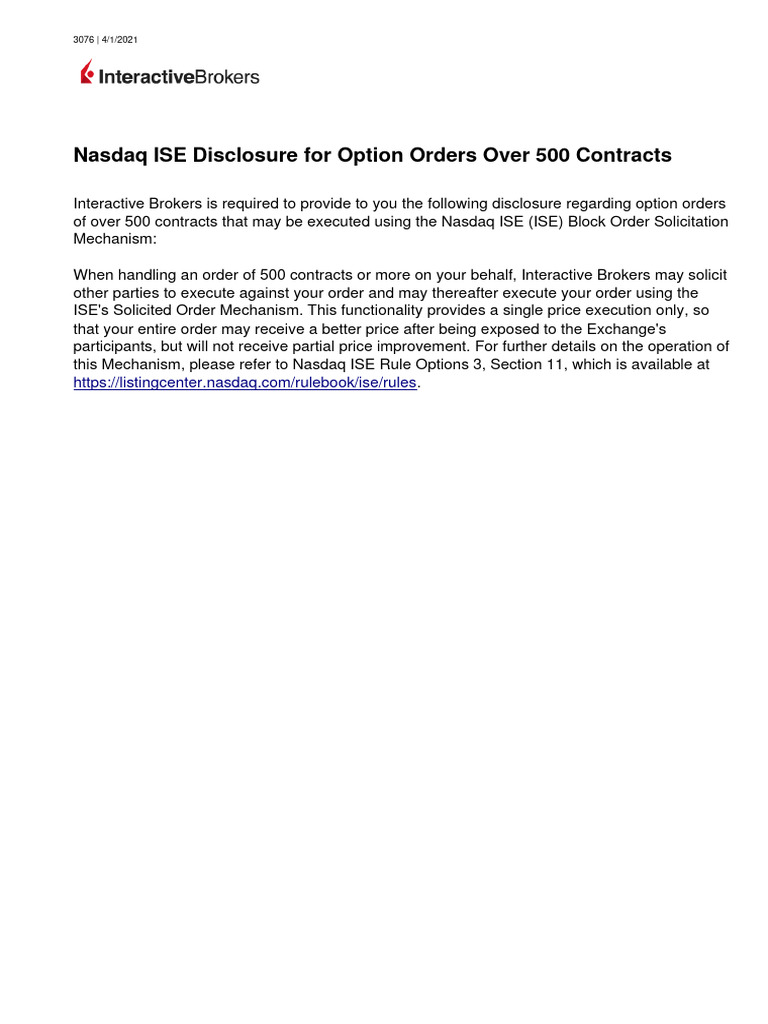 3076 | 4/1/2021

InteractiveBrokers

Nasdaq ISE Disclosure for Option Orders Over 500 Contracts

Interactive Brokers is required to provide to you the following disclosure regarding option orders of over 500 contracts that may be executed using the Nasdaq ISE (ISE) Block Order Solicitation Mechanism:

When handling an order of 500 contracts or more on your behalf, Interactive Brokers may solicit other parties to execute against your order and may thereafter execute your order using the ISE's Solicited Order Mechanism. This functionality provides a single price execution only, so that your entire order may receive a better price after being exposed to the Exchange's participants, but will not receive partial price improvement. For further details on the operation of this Mechanism, please refer to Nasdaq ISE Rule Options 3, Section 11, which is available at https://listingcenter.nasdaq.com/rulebook/ise/rules.